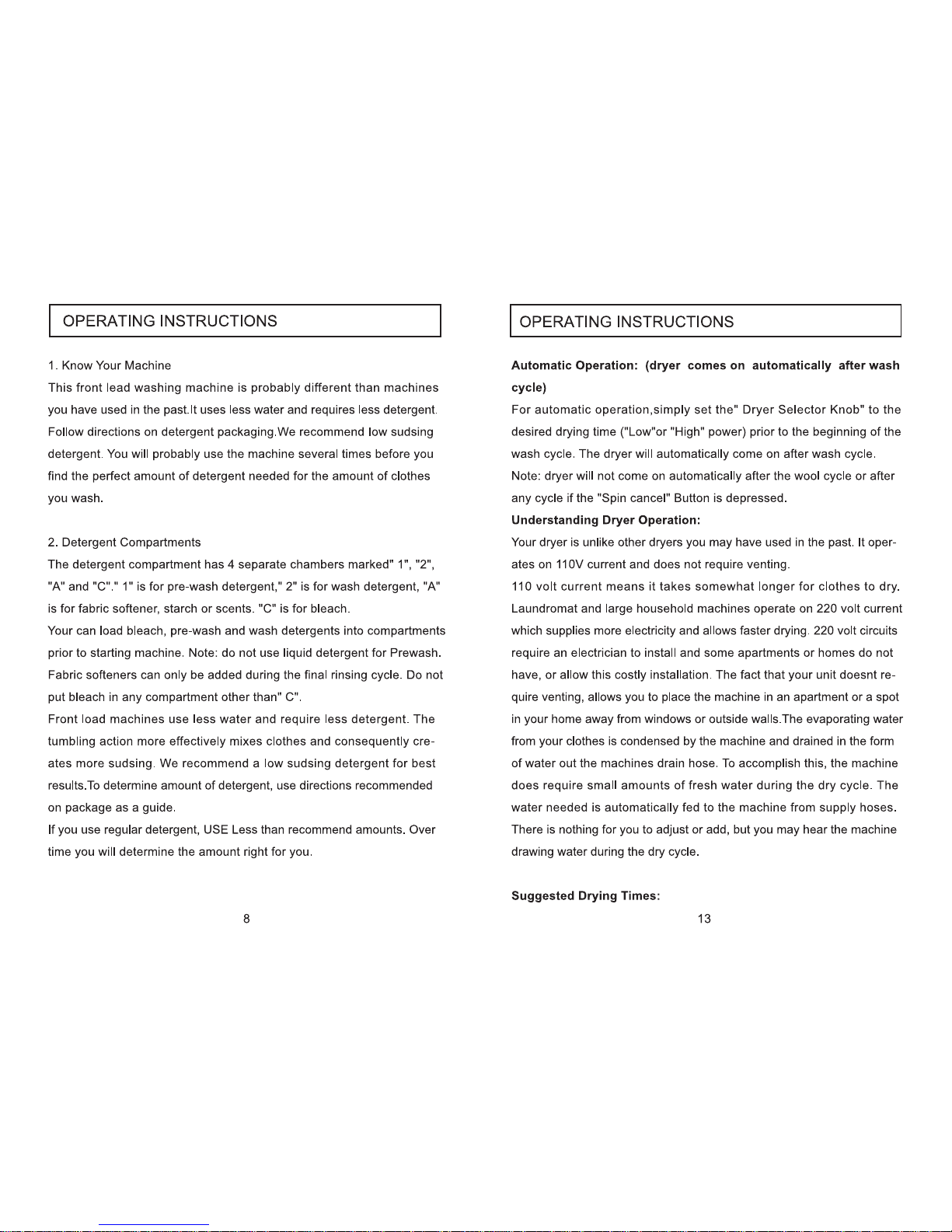 OPERATING INSTRUCTIONS

1. Know Your Machine

This front lead washing machine is probably different than machines you have used in the past.It uses less water and requires less detergent. Follow directions on detergent packaging.We recommend low sudsing detergent. You will probably use the machine several times before you find the perfect amount of detergent needed for the amount of clothes you wash.

2. Detergent Compartments

The detergent compartment has 4 separate chambers marked" 1", "2", "A" and "C"." 1" is for pre-wash detergent," 2" is for wash detergent, "A" is for fabric softener, starch or scents. "C" is for bleach.

Your can load bleach, pre-wash and wash detergents into compartments prior to starting machine. Note: do not use liquid detergent for Prewash. Fabric softeners can only be added during the final rinsing cycle. Do not put bleach in any compartment other than" C".

Front load machines use less water and require less detergent. The tumbling action more effectively mixes clothes and consequently creates more sudsing. We recommend a low sudsing detergent for best results.To determine amount of detergent, use directions recommended on package as a guide.

If you use regular detergent, USE Less than recommend amounts. Over time you will determine the amount right for you.

8

OPERATING INSTRUCTIONS

Automatic Operation: (dryer comes on automatically after wash cycle)

For automatic operation,simply set the" Dryer Selector Knob" to the desired drying time ("Low"or "High" power) prior to the beginning of the wash cycle. The dryer will automatically come on after wash cycle.

Note: dryer will not come on automatically after the wool cycle or after any cycle if the "Spin cancel" Button is depressed.

Understanding Dryer Operation:

Your dryer is unlike other dryers you may have used in the past. It operates on 110V current and does not require venting.

110 volt current means it takes somewhat longer for clothes to dry. Laundromat and large household machines operate on 220 volt current which supplies more electricity and allows faster drying. 220 volt circuits require an electrician to install and some apartments or homes do not have, or allow this costly installation. The fact that your unit doesnt require venting, allows you to place the machine in an apartment or a spot in your home away from windows or outside walls.The evaporating water from your clothes is condensed by the machine and drained in the form of water out the machines drain hose. To accomplish this, the machine does require small amounts of fresh water during the dry cycle. The water needed is automatically fed to the machine from supply hoses. There is nothing for you to adjust or add, but you may hear the machine drawing water during the dry cycle.

Suggested Drying Times:

13